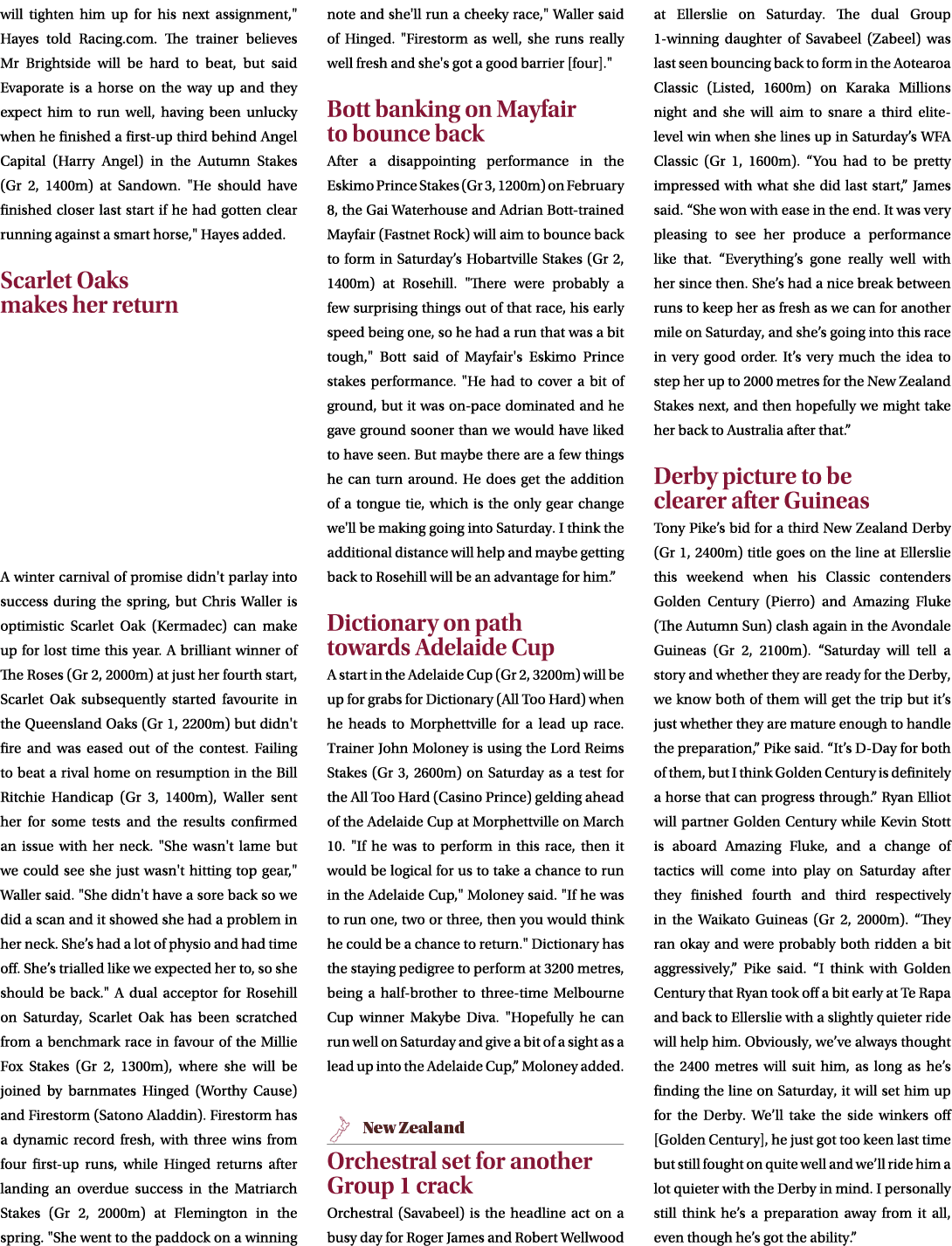 will tighten him up for his next assignment," Hayes told Racing.com. The trainer believes Mr Brightside will be hard to beat, but said Evaporate is a horse on the way up and they expect him to run well, having been unlucky when he finished a first-up third behind Angel Capital (Harry Angel) in the Autumn Stakes (Gr 2, 1400m) at Sandown. "He should have finished closer last start if he had gotten clear running against a smart horse," Hayes added.

Scarlet Oaks makes her return

A winter carnival of promise didn't parlay into success during the spring, but Chris Waller is optimistic Scarlet Oak (Kermadec) can make up for lost time this year. A brilliant winner of The Roses (Gr 2, 2000m) at just her fourth start, Scarlet Oak subsequently started favourite in the Queensland Oaks (Gr 1, 2200m) but didn't fire and was eased out of the contest. Failing to beat a rival home on resumption in the Bill Ritchie Handicap (Gr 3, 1400m), Waller sent her for some tests and the results confirmed an issue with her neck. "She wasn't lame but we could see she just wasn't hitting top gear," Waller said. "She didn't have a sore back so we did a scan and it showed she had a problem in her neck. She's had a lot of physio and had time off. She's trialled like we expected her to, so she should be back." A dual acceptor for Rosehill on Saturday, Scarlet Oak has been scratched from a benchmark race in favour of the Millie Fox Stakes (Gr 2, 1300m), where she will be joined by barnmates Hinged (Worthy Cause) and Firestorm (Satono Aladdin). Firestorm has a dynamic record fresh, with three wins from four first-up runs, while Hinged returns after landing an overdue success in the Matriarch Stakes (Gr 2, 2000m) at Flemington in the spring. "She went to the paddock on a winning note and she'll run a cheeky race," Waller said of Hinged. "Firestorm as well, she runs really well fresh and she's got a good barrier [four]."

Bott banking on Mayfair to bounce back

After a disappointing performance in the Eskimo Prince Stakes (Gr 3, 1200m) on February 8, the Gai Waterhouse and Adrian Bott-trained Mayfair (Fastnet Rock) will aim to bounce back to form in Saturday's Hobartville Stakes (Gr 2, 1400m) at Rosehill. "There were probably a few surprising things out of that race, his early speed being one, so he had a run that was a bit tough," Bott said of Mayfair's Eskimo Prince stakes performance. "He had to cover a bit of ground, but it was on-pace dominated and he gave ground sooner than we would have liked to have seen. But maybe there are a few things he can turn around. He does get the addition of a tongue tie, which is the only gear change we'll be making going into Saturday. I think the additional distance will help and maybe getting back to Rosehill will be an advantage for him."

Dictionary on path towards Adelaide Cup

A start in the Adelaide Cup (Gr 2, 3200m) will be up for grabs for Dictionary (All Too Hard) when he heads to Morphettville for a lead up race. Trainer John Moloney is using the Lord Reims Stakes (Gr 3, 2600m) on Saturday as a test for the All Too Hard (Casino Prince) gelding ahead of the Adelaide Cup at Morphettville on March 10. "If he was to perform in this race, then it would be logical for us to take a chance to run in the Adelaide Cup," Moloney said. "If he was to run one, two or three, then you would think he could be a chance to return." Dictionary has the staying pedigree to perform at 3200 metres, being a half-brother to three-time Melbourne Cup winner Makybe Diva. "Hopefully he can run well on Saturday and give a bit of a sight as a lead up into the Adelaide Cup," Moloney added.

New Zealand

Orchestral set for another Group 1 crack

Orchestral (Savabeel) is the headline act on a busy day for Roger James and Robert Wellwood at Ellerslie on Saturday. The dual Group 1-winning daughter of Savabeel (Zabeel) was last seen bouncing back to form in the Aotearoa Classic (Listed, 1600m) on Karaka Millions night and she will aim to snare a third elite-level win when she lines up in Saturday's WFA Classic (Gr 1, 1600m). "You had to be pretty impressed with what she did last start," James said. "She won with ease in the end. It was very pleasing to see her produce a performance like that. "Everything's gone really well with her since then. She's had a nice break between runs to keep her as fresh as we can for another mile on Saturday, and she's going into this race in very good order. It's very much the idea to step her up to 2000 metres for the New Zealand Stakes next, and then hopefully we might take her back to Australia after that."

Derby picture to be clearer after Guineas

Tony Pike's bid for a third New Zealand Derby (Gr 1, 2400m) title goes on the line at Ellerslie this weekend when his Classic contenders Golden Century (Pierro) and Amazing Fluke (The Autumn Sun) clash again in the Avondale Guineas (Gr 2, 2100m). "Saturday will tell a story and whether they are ready for the Derby, we know both of them will get the trip but it's just whether they are mature enough to handle the preparation," Pike said. "It's D-Day for both of them, but I think Golden Century is definitely a horse that can progress through." Ryan Elliot will partner Golden Century while Kevin Stott is aboard Amazing Fluke, and a change of tactics will come into play on Saturday after they finished fourth and third respectively in the Waikato Guineas (Gr 2, 2000m). "They ran okay and were probably both ridden a bit aggressively," Pike said. "I think with Golden Century that Ryan took off a bit early at Te Rapa and back to Ellerslie with a slightly quieter ride will help him. Obviously, we've always thought the 2400 metres will suit him, as long as he's finding the line on Saturday, it will set him up for the Derby. We'll take the side winkers off [Golden Century], he just got too keen last time but still fought on quite well and we'll ride him a lot quieter with the Derby in mind. I personally still think he's a preparation away from it all, even though he's got the ability."